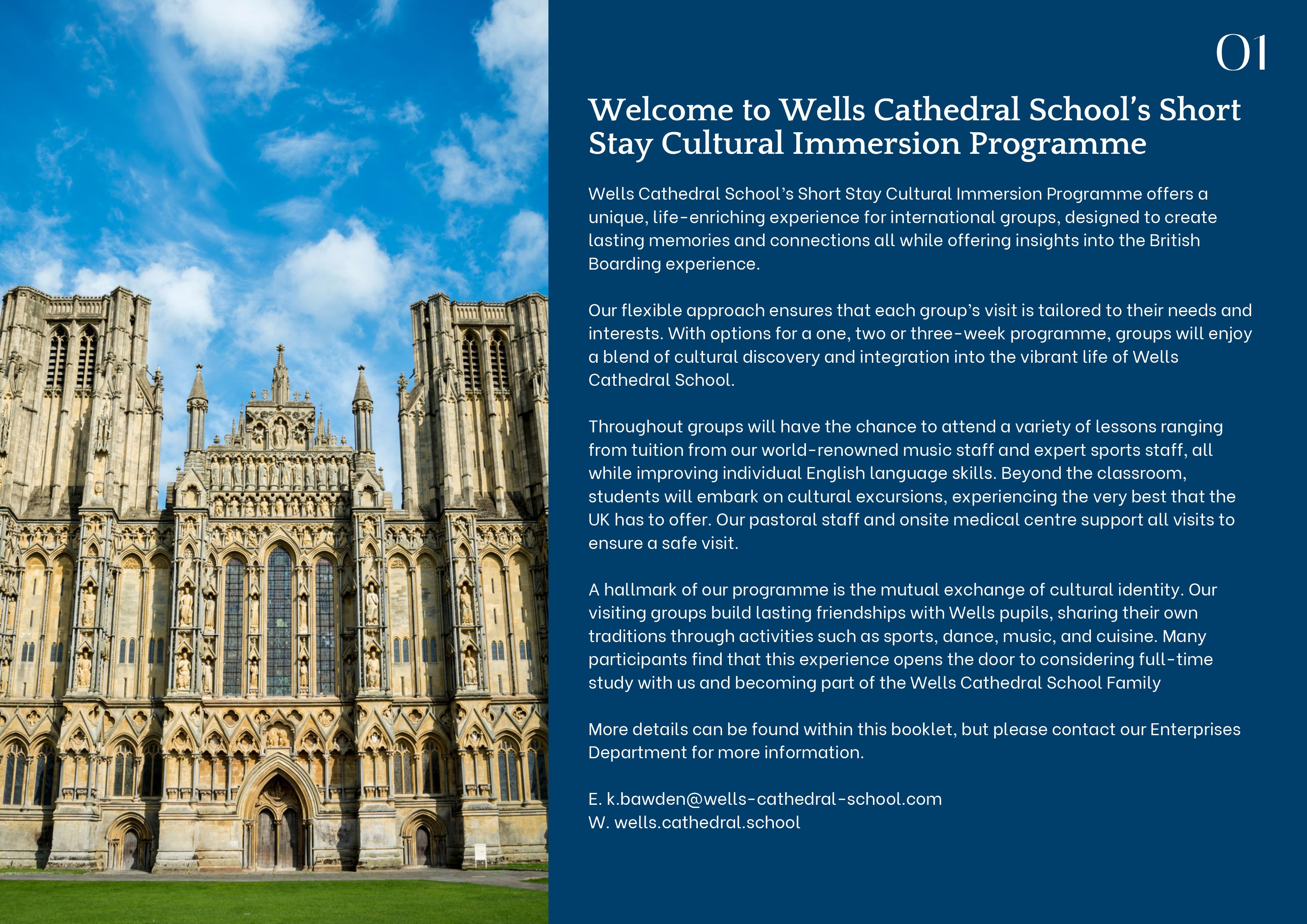 01

Welcome to Wells Cathedral School's Short Stay Cultural Immersion Programme

Wells Cathedral School's Short Stay Cultural Immersion Programme offers a unique, life-enriching experience for international groups, designed to create lasting memories and connections all while offering insights into the British Boarding experience.

Our flexible approach ensures that each group's visit is tailored to their needs and interests. With options for a one, two or three-week programme, groups will enjoy a blend of cultural discovery and integration into the vibrant life of Wells Cathedral School.

Throughout groups will have the chance to attend a variety of lessons ranging from tuition from our world-renowned music staff and expert sports staff, all while improving individual English language skills. Beyond the classroom, students will embark on cultural excursions, experiencing the very best that the UK has to offer. Our pastoral staff and onsite medical centre support all visits to ensure a safe visit.

A hallmark of our programme is the mutual exchange of cultural identity. Our visiting groups build lasting friendships with Wells pupils, sharing their own traditions through activities such as sports, dance, music, and cuisine. Many participants find that this experience opens the door to considering full-time study with us and becoming part of the Wells Cathedral School Family

More details can be found within this booklet, but please contact our Enterprises Department for more information.

E. k.bawden@wells-cathedral-school.com
W. wells.cathedral.school